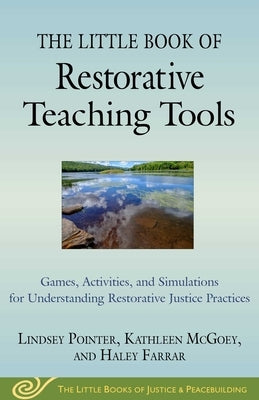 THE LITTLE BOOK OF
Restorative Teaching Tools

Games, Activities, and Simulations for Understanding Restorative Justice Practices

LINDSEY POINTER, KATHLEEN MCGOEY, AND HALEY FARRAR

THE LITTLE BOOKS OF JUSTICE & PEACEBUILDING